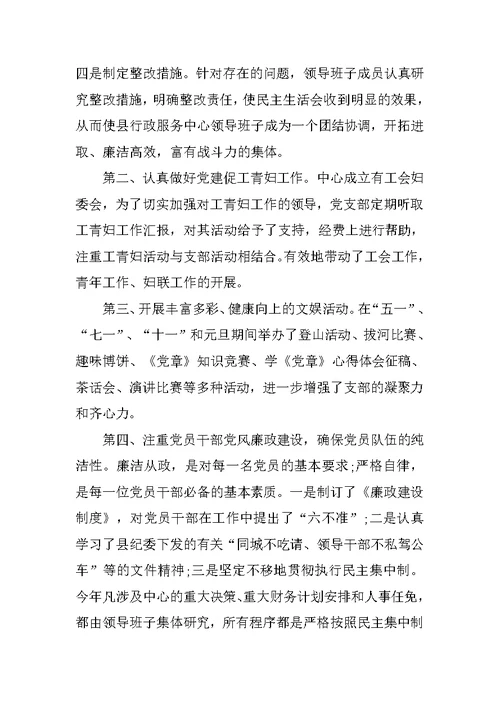 四是制定整改措施。针对存在的问题，领导班子成员认真研究整改措施，明确整改责任，使民主生活会收到明显的效果，从而使县行政服务中心领导班子成为一个团结协调，开拓进取、廉洁高效，富有战斗力的集体。

第二、认真做好党建促工青妇工作。中心成立有工会妇委会，为了切实加强对工青妇工作的领导，党支部定期听取工青妇工作汇报，对其活动给予了支持，经费上进行帮助，注重工青妇活动与支部活动相结合。有效地带动了工会工作，青年工作、妇联工作的开展。

第三、开展丰富多彩、健康向上的文娱活动。在“五一”、“七一”、“十一”和元旦期间举办了登山活动、拔河比赛、趣味博饼、《党章》知识竞赛、学《党章》心得体会征稿、茶话会、演讲比赛等多种活动，进一步增强了支部的凝聚力和齐心力。

第四、注重党员干部党风廉政建设，确保党员队伍的纯洁性。廉洁从政，是对每一名党员的基本要求；严格自律，是每一位党员干部必备的基本素质。一是制订了《廉政建设制度》，对党员干部在工作中提出了“六不准”；二是认真学习了县纪委下发的有关“同城不吃请、领导干部不私驾公车”等的文件精神；三是坚定不移地贯彻执行民主集中制。今年凡涉及中心的重大决策、重大财务计划安排和人事任免，都由领导班子集体研究，所有程序都是严格按照民主集中制